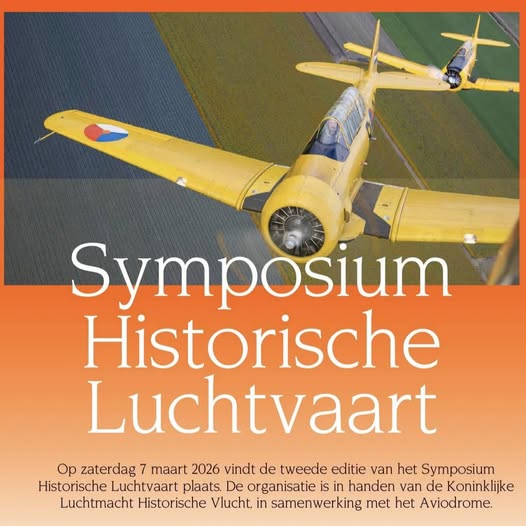 Symposium Historische Luchtvaart

Op zaterdag 7 maart 2026 vindt de tweede editie van het Symposium Historische Luchtvaart plaats. De organisatie is in handen van de Koninklijke Luchtmacht Historische Vlucht, in samenwerking met het Aviodrome.